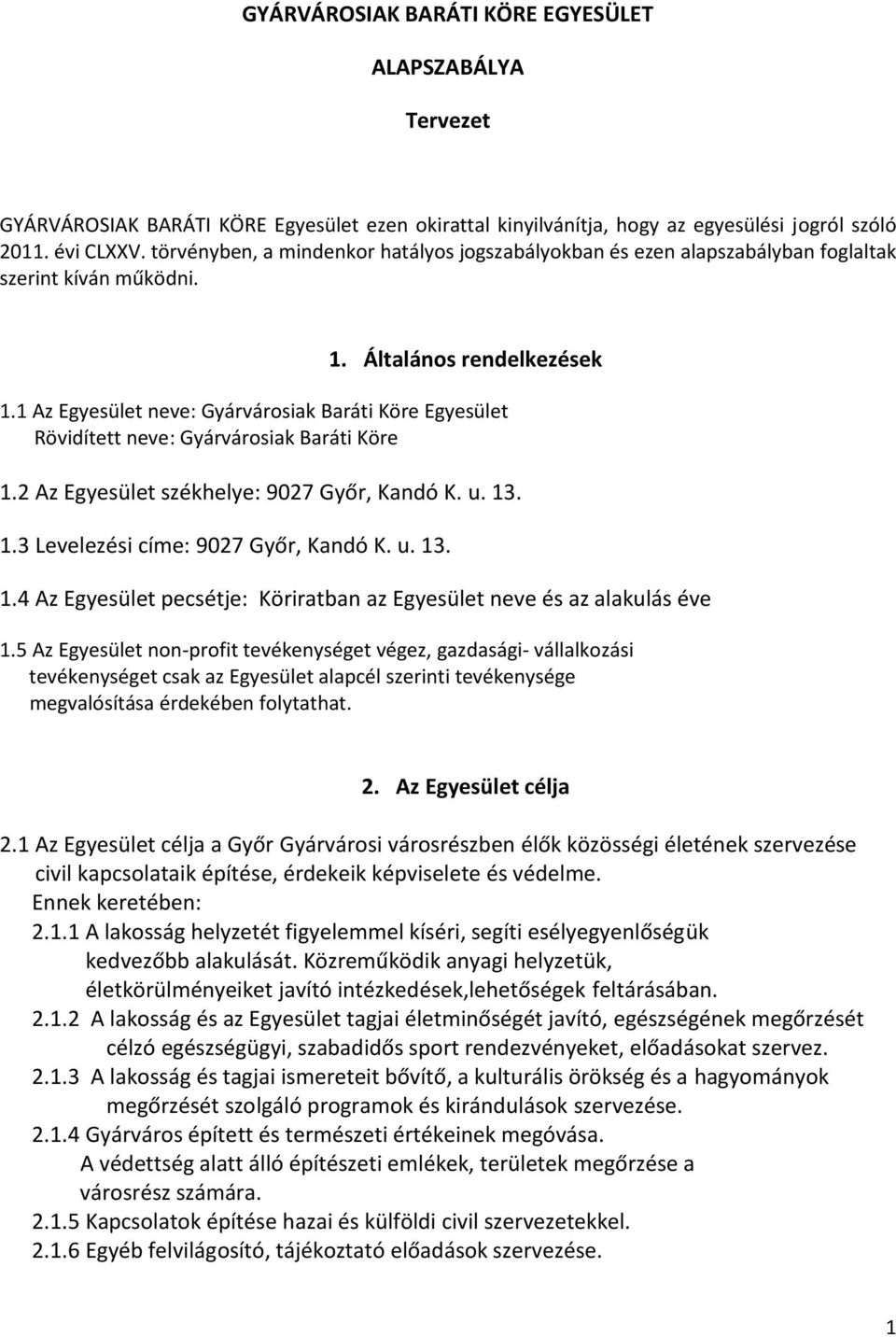 GYÁRVÁROSIAK BARÁTI KÖRE EGYESÜLET

ALAPSZABÁLYA

Tervezet

GYÁRVÁROSIAK BARÁTI KÖRE Egyesület ezen okirattal kinyilvánítja, hogy az egyesülési jogról szóló 2011. évi CLXXV. törvényben, a mindenkor hatályos jogszabályokban és ezen alapszabályban foglaltak szerint kíván működni.

1. Általános rendelkezések

1.1 Az Egyesület neve: Gyárvárosiak Baráti Köre Egyesület
Rövidített neve: Gyárvárosiak Baráti Köre

1.2 Az Egyesület székhelye: 9027 Győr, Kandó K. u. 13.

1.3 Levelezési címe: 9027 Győr, Kandó K. u. 13.

1.4 Az Egyesület pecsétje: Köriratban az Egyesület neve és az alakulás éve

1.5 Az Egyesület non-profit tevékenységet végez, gazdasági- vállalkozási tevékenységet csak az Egyesület alapcél szerinti tevékenysége megvalósítása érdekében folytathat.

2. Az Egyesület célja

2.1 Az Egyesület célja a Győr Gyárvárosi városrészben élők közösségi életének szervezése civil kapcsolataik építése, érdekeik képviselete és védelme.
Ennek keretében:
2.1.1 A lakosság helyzetét figyelemmel kíséri, segíti esélyegyenlőségük kedvezőbb alakulását. Közreműködik anyagi helyzetük, életkörülményeiket javító intézkedések,lehetőségek feltárásában.
2.1.2 A lakosság és az Egyesület tagjai életminőségét javító, egészségének megőrzését célzó egészségügyi, szabadidős sport rendezvényeket, előadásokat szervez.
2.1.3 A lakosság és tagjai ismereteit bővítő, a kulturális örökség és a hagyományok megőrzését szolgáló programok és kirándulások szervezése.
2.1.4 Gyárváros épített és természeti értékeinek megóvása.
A védettség alatt álló építészeti emlékek, területek megőrzése a városrész számára.
2.1.5 Kapcsolatok építése hazai és külföldi civil szervezetekkel.
2.1.6 Egyéb felvilágosító, tájékoztató előadások szervezése.

1